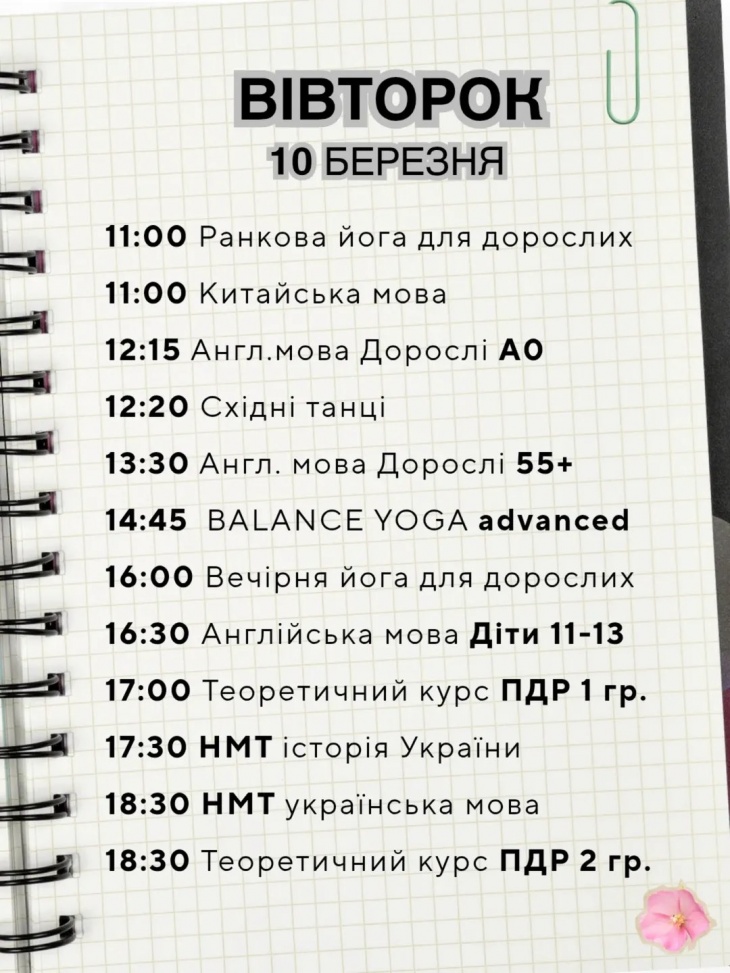 ВІВТОРОК
10 БЕРЕЗНЯ

11:00 Ранкова йога для дорослих

11:00 Китайська мова

12:15 Англ.мова Дорослі А0

12:20 Східні танці

13:30 Англ. мова Дорослі 55+

14:45 BALANCE YOGA advanced

16:00 Вечірня йога для дорослих

16:30 Англійська мова Діти 11-13

17:00 Теоретичний курс ПДР 1 гр.

17:30 НМТ історія України

18:30 НМТ українська мова

18:30 Теоретичний курс ПДР 2 гр.